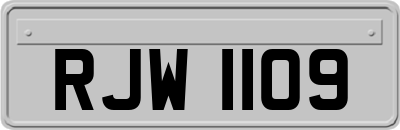 RJW 1109